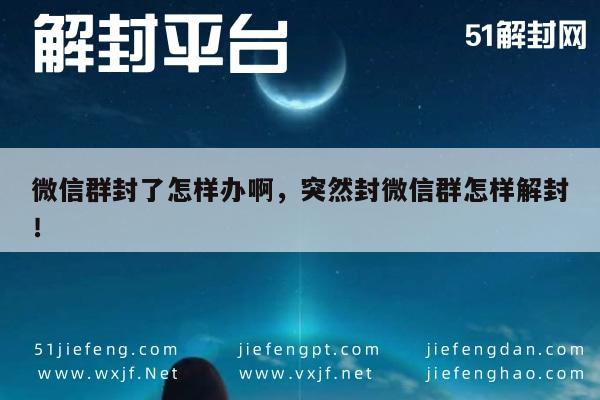 解封平台

51解封网

微信群封了怎样办啊，突然封微信群怎样解封！

51jiefeng.com
www.wxjf.Net

jiefengpt.com
www.vxjf.net

jiefengdan.com
jiefenghao.com